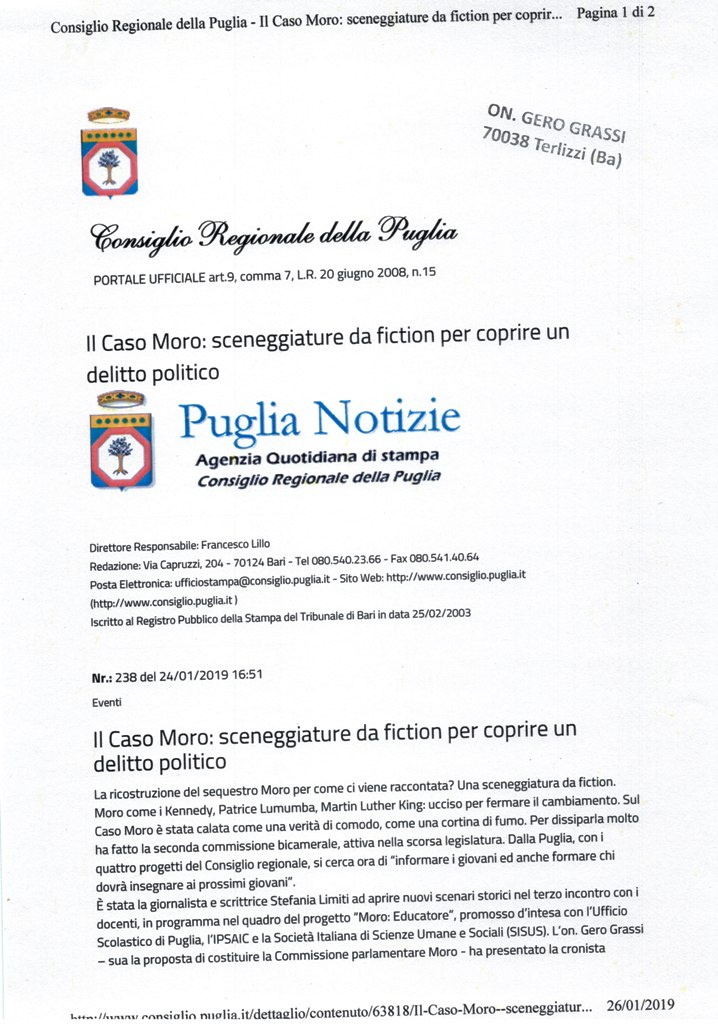 Consiglio Regionale della Puglia - Il Caso Moro: sceneggiature da fiction per coprir...   Pagina 1 di 2

ON. GERO GRASSI
70038 Terlizzi (Ba)

Consiglio Regionale della Puglia

PORTALE UFFICIALE art.9, comma 7, L.R. 20 giugno 2008, n.15

Il Caso Moro: sceneggiature da fiction per coprire un delitto politico

Puglia Notizie
Agenzia Quotidiana di stampa
Consiglio Regionale della Puglia

Direttore Responsabile: Francesco Lillo
Redazione: Via Capruzzi, 204 - 70124 Bari - Tel 080.540.23.66 - Fax 080.541.40.64
Posta Elettronica: ufficiostampa@consiglio.puglia.it - Sito Web: http://www.consiglio.puglia.it (http://www.consiglio.puglia.it )
Iscritto al Registro Pubblico della Stampa del Tribunale di Bari in data 25/02/2003

Nr.: 238 del 24/01/2019 16:51

Eventi

Il Caso Moro: sceneggiature da fiction per coprire un delitto politico

La ricostruzione del sequestro Moro per come ci viene raccontata? Una sceneggiatura da fiction. Moro come i Kennedy, Patrice Lumumba, Martin Luther King: ucciso per fermare il cambiamento. Sul Caso Moro è stata calata come una verità di comodo, come una cortina di fumo. Per dissiparla molto ha fatto la seconda commissione bicamerale, attiva nella scorsa legislatura. Dalla Puglia, con i quattro progetti del Consiglio regionale, si cerca ora di "informare i giovani ed anche formare chi dovrà insegnare ai prossimi giovani".
È stata la giornalista e scrittrice Stefania Limiti ad aprire nuovi scenari storici nel terzo incontro con i docenti, in programma nel quadro del progetto "Moro: Educatore", promosso d'intesa con l'Ufficio Scolastico di Puglia, l'IPSAIC e la Società Italiana di Scienze Umane e Sociali (SISUS). L'on. Gero Grassi – sua la proposta di costituire la Commissione parlamentare Moro - ha presentato la cronista

http://www.consiglio.puglia.it/dettaglio/contenuto/63818/Il-Caso-Moro--sceneggiatur...   26/01/2019